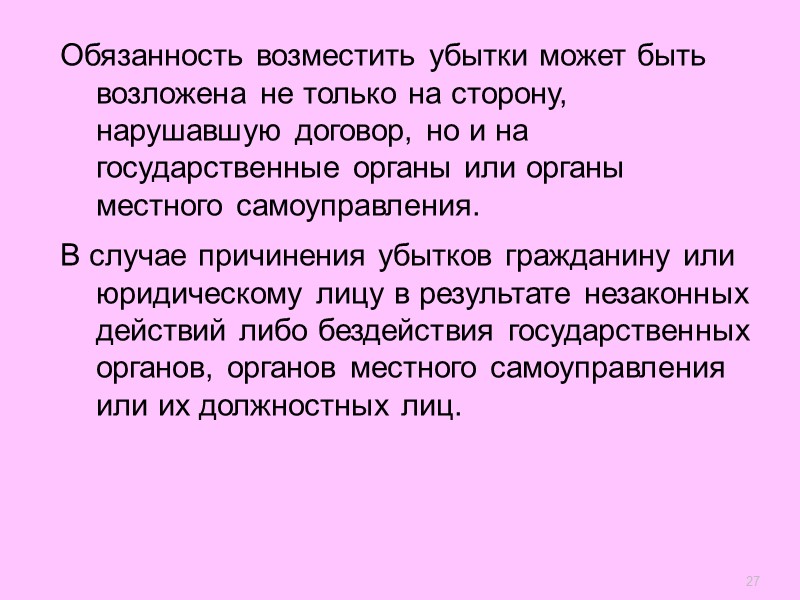 Обязанность возместить убытки может быть возложена не только на сторону, нарушавшую договор, но и на государственные органы или органы местного самоуправления.

В случае причинения убытков гражданину или юридическому лицу в результате незаконных действий либо бездействия государственных органов, органов местного самоуправления или их должностных лиц.

27